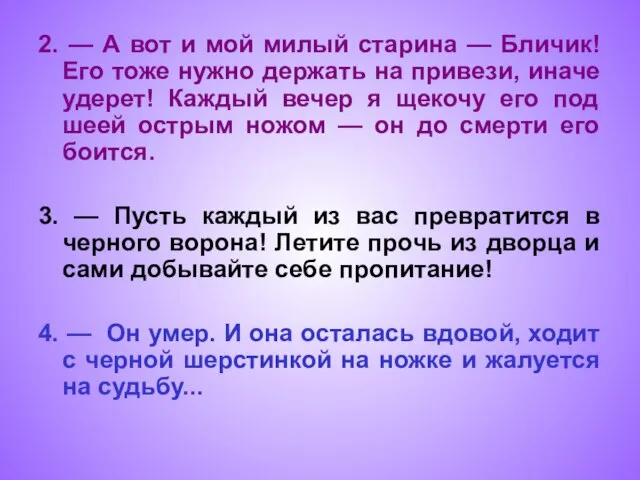 2. — А вот и мой милый старина — Бличик! Его тоже нужно держать на привези, иначе удерет! Каждый вечер я щекочу его под шеей острым ножом — он до смерти его боится.

3. — Пусть каждый из вас превратится в черного ворона! Летите прочь из дворца и сами добывайте себе пропитание!

4. — Он умер. И она осталась вдовой, ходит с черной шерстинкой на ножке и жалуется на судьбу...